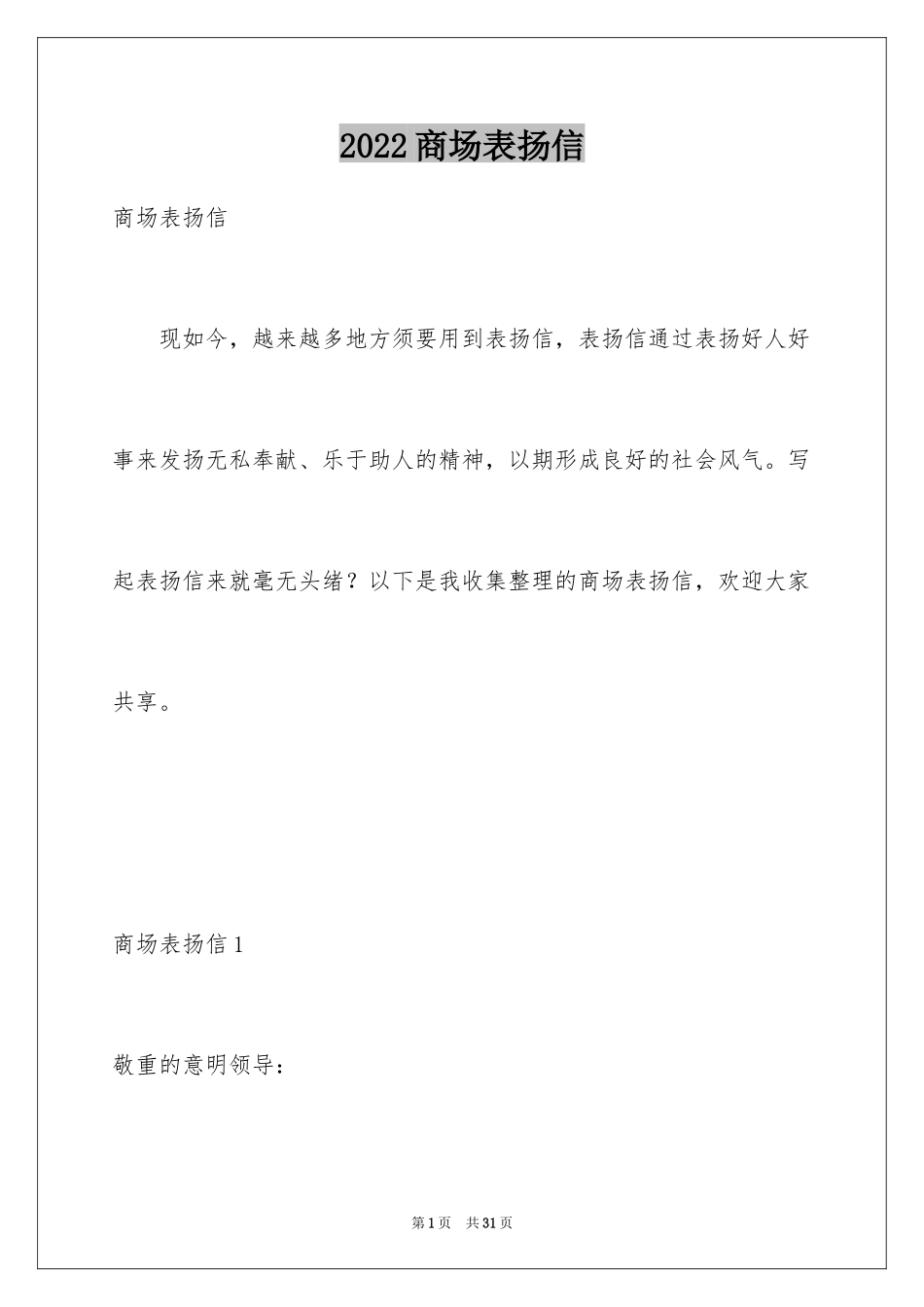 2022商场表扬信

商场表扬信

现如今，越来越多地方须要用到表扬信，表扬信通过表扬好人好事来发扬无私奉献、乐于助人的精神，以期形成良好的社会风气。写起表扬信来就毫无头绪？以下是我收集整理的商场表扬信，欢迎大家共享。

商场表扬信1

敬重的意明领导：

第1页 共31页